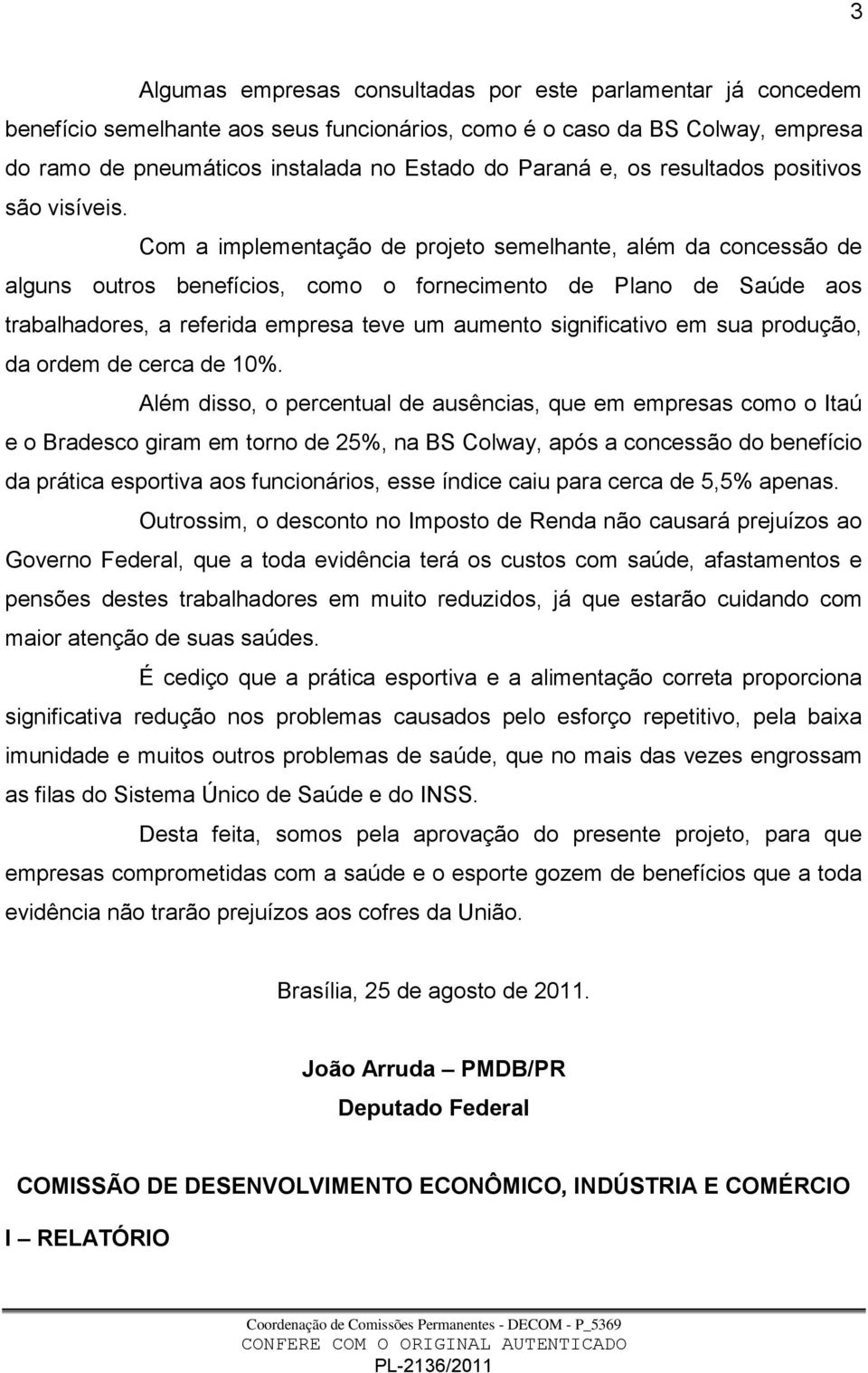 3

Algumas empresas consultadas por este parlamentar já concedem benefício semelhante aos seus funcionários, como é o caso da BS Colway, empresa do ramo de pneumáticos instalada no Estado do Paraná e, os resultados positivos são visíveis.

Com a implementação de projeto semelhante, além da concessão de alguns outros benefícios, como o fornecimento de Plano de Saúde aos trabalhadores, a referida empresa teve um aumento significativo em sua produção, da ordem de cerca de 10%.

Além disso, o percentual de ausências, que em empresas como o Itaú e o Bradesco giram em torno de 25%, na BS Colway, após a concessão do benefício da prática esportiva aos funcionários, esse índice caiu para cerca de 5,5% apenas.

Outrossim, o desconto no Imposto de Renda não causará prejuízos ao Governo Federal, que a toda evidência terá os custos com saúde, afastamentos e pensões destes trabalhadores em muito reduzidos, já que estarão cuidando com maior atenção de suas saúdes.

É cediço que a prática esportiva e a alimentação correta proporciona significativa redução nos problemas causados pelo esforço repetitivo, pela baixa imunidade e muitos outros problemas de saúde, que no mais das vezes engrossam as filas do Sistema Único de Saúde e do INSS.

Desta feita, somos pela aprovação do presente projeto, para que empresas comprometidas com a saúde e o esporte gozem de benefícios que a toda evidência não trarão prejuízos aos cofres da União.

Brasília, 25 de agosto de 2011.

João Arruda – PMDB/PR
Deputado Federal

COMISSÃO DE DESENVOLVIMENTO ECONÔMICO, INDÚSTRIA E COMÉRCIO

I – RELATÓRIO

Coordenação de Comissões Permanentes - DECOM - P_5369
CONFERE COM O ORIGINAL AUTENTICADO
PL-2136/2011